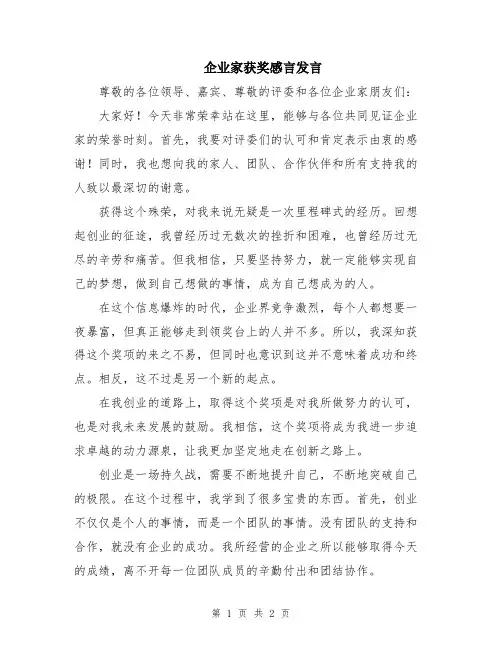 企业家获奖感言发言

尊敬的各位领导、嘉宾、尊敬的评委和各位企业家朋友们：

大家好！今天非常荣幸站在这里，能够与各位共同见证企业家的荣誉时刻。首先，我要对评委们的认可和肯定表示由衷的感谢！同时，我也想向我的家人、团队、合作伙伴和所有支持我的人致以最深切的谢意。

获得这个殊荣，对我来说无疑是一次里程碑式的经历。回想起创业的征途，我曾经历过无数次的挫折和困难，也曾经历过无尽的辛劳和痛苦。但我相信，只要坚持努力，就一定能够实现自己的梦想，做到自己想做的事情，成为自己想成为的人。

在这个信息爆炸的时代，企业界竞争激烈，每个人都想要一夜暴富，但真正能够走到领奖台上的人并不多。所以，我深知获得这个奖项的来之不易，但同时也意识到这并不意味着成功和终点。相反，这不过是另一个新的起点。

在我创业的道路上，取得这个奖项是对我所做努力的认可，也是对我未来发展的鼓励。我相信，这个奖项将成为我进一步追求卓越的动力源泉，让我更加坚定地走在创新之路上。

创业是一场持久战，需要不断地提升自己，不断地突破自己的极限。在这个过程中，我学到了很多宝贵的东西。首先，创业不仅仅是个人的事情，而是一个团队的事情。没有团队的支持和合作，就没有企业的成功。我所经营的企业之所以能够取得今天的成绩，离不开每一位团队成员的辛勤付出和团结协作。

第 1 页 共 2 页